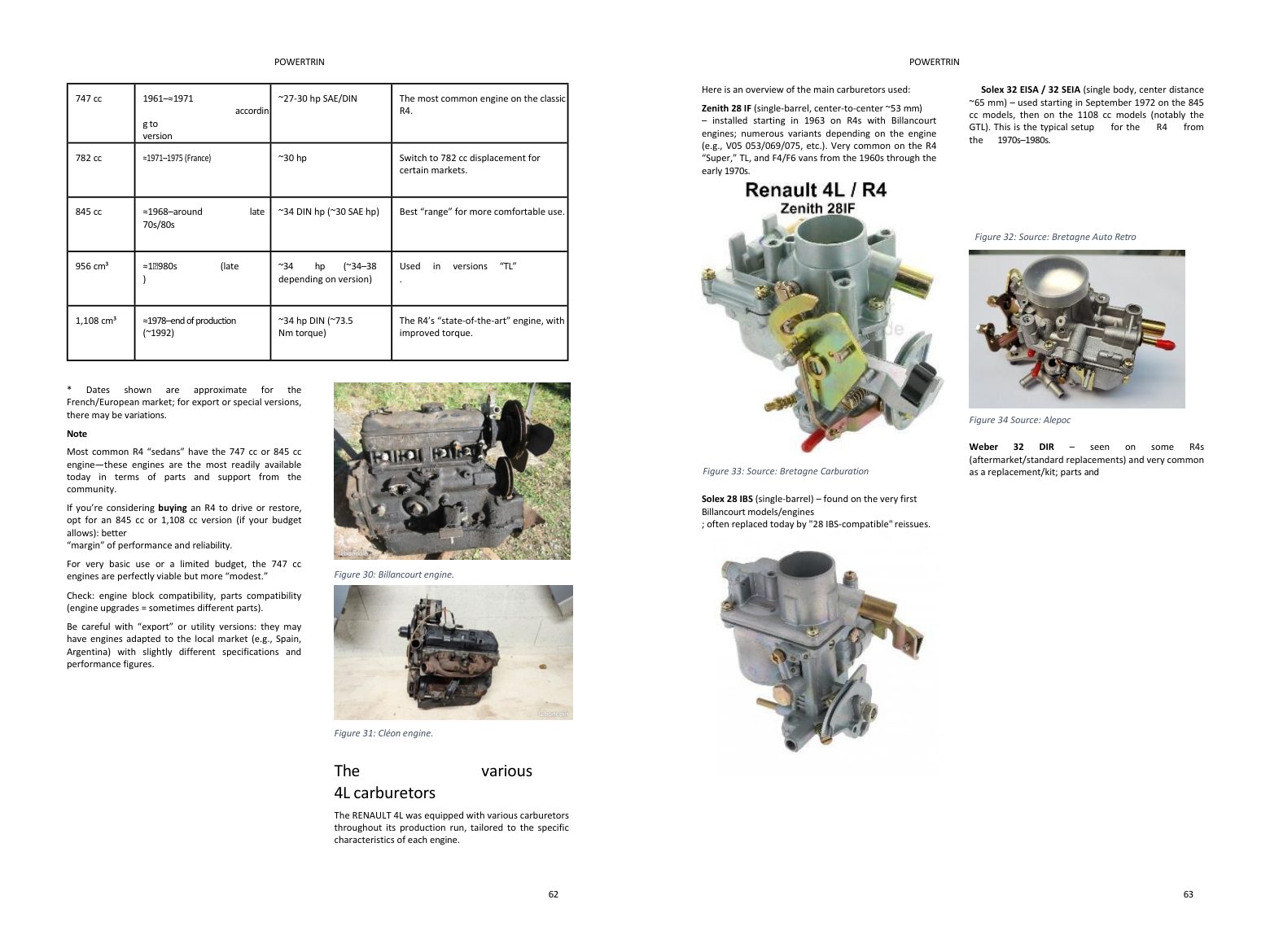 POWERTRIN

| 747 cc | 1961–≈1971 according to version | ~27-30 hp SAE/DIN | The most common engine on the classic R4. |
|---|---|---|---|
| 782 cc | ≈1971–1975 (France) | ~30 hp | Switch to 782 cc displacement for certain markets. |
| 845 cc | ≈1968–around late 70s/80s | ~34 DIN hp (~30 SAE hp) | Best "range" for more comfortable use. |
| 956 cm³ | ≈1980s (late ) | ~34 hp (~34–38 depending on version) | Used in versions "TL" . |
| 1,108 cm³ | ≈1978–end of production (~1992) | ~34 hp DIN (~73.5 Nm torque) | The R4's "state-of-the-art" engine, with improved torque. |

* Dates shown are approximate for the French/European market; for export or special versions, there may be variations.

Note

Most common R4 "sedans" have the 747 cc or 845 cc engine—these engines are the most readily available today in terms of parts and support from the community.

If you're considering buying an R4 to drive or restore, opt for an 845 cc or 1,108 cc version (if your budget allows): better
"margin" of performance and reliability.

For very basic use or a limited budget, the 747 cc engines are perfectly viable but more "modest."

Check: engine block compatibility, parts compatibility (engine upgrades = sometimes different parts).

Be careful with "export" or utility versions: they may have engines adapted to the local market (e.g., Spain, Argentina) with slightly different specifications and performance figures.

Figure 30: Billancourt engine.

Figure 31: Cléon engine.

The various 4L carburetors

The RENAULT 4L was equipped with various carburetors throughout its production run, tailored to the specific characteristics of each engine.

62

POWERTRIN

Here is an overview of the main carburetors used:

Zenith 28 IF (single-barrel, center-to-center ~53 mm) – installed starting in 1963 on R4s with Billancourt engines; numerous variants depending on the engine (e.g., V05 053/069/075, etc.). Very common on the R4 "Super," TL, and F4/F6 vans from the 1960s through the early 1970s.

Renault 4L / R4
Zenith 28IF

Figure 33: Source: Bretagne Carburation

Solex 28 IBS (single-barrel) – found on the very first Billancourt models/engines
; often replaced today by "28 IBS-compatible" reissues.

Solex 32 EISA / 32 SEIA (single body, center distance ~65 mm) – used starting in September 1972 on the 845 cc models, then on the 1108 cc models (notably the GTL). This is the typical setup for the R4 from the 1970s–1980s.

Figure 32: Source: Bretagne Auto Retro

Figure 34 Source: Alepoc

Weber 32 DIR – seen on some R4s (aftermarket/standard replacements) and very common as a replacement/kit; parts and

63